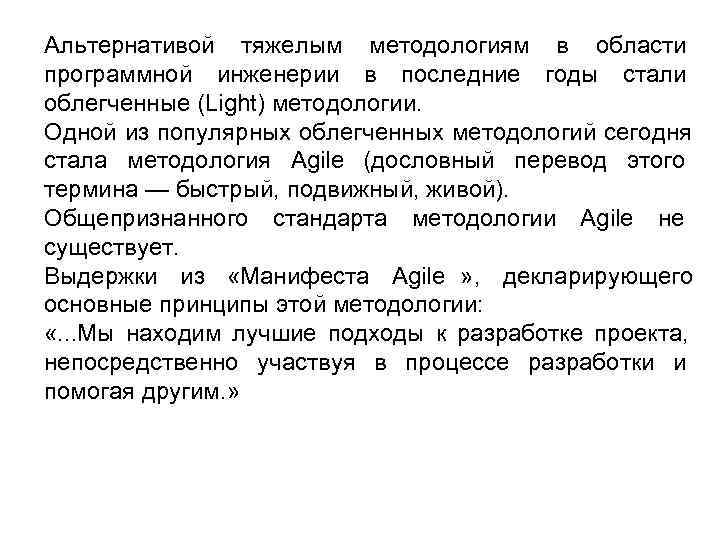 Альтернативой тяжелым методологиям в области программной инженерии в последние годы стали облегченные (Light) методологии.

Одной из популярных облегченных методологий сегодня стала методология Agile (дословный перевод этого термина — быстрый, подвижный, живой).

Общепризнанного стандарта методологии Agile не существует.

Выдержки из «Манифеста Agile », декларирующего основные принципы этой методологии:

«...Мы находим лучшие подходы к разработке проекта, непосредственно участвуя в процессе разработки и помогая другим.»